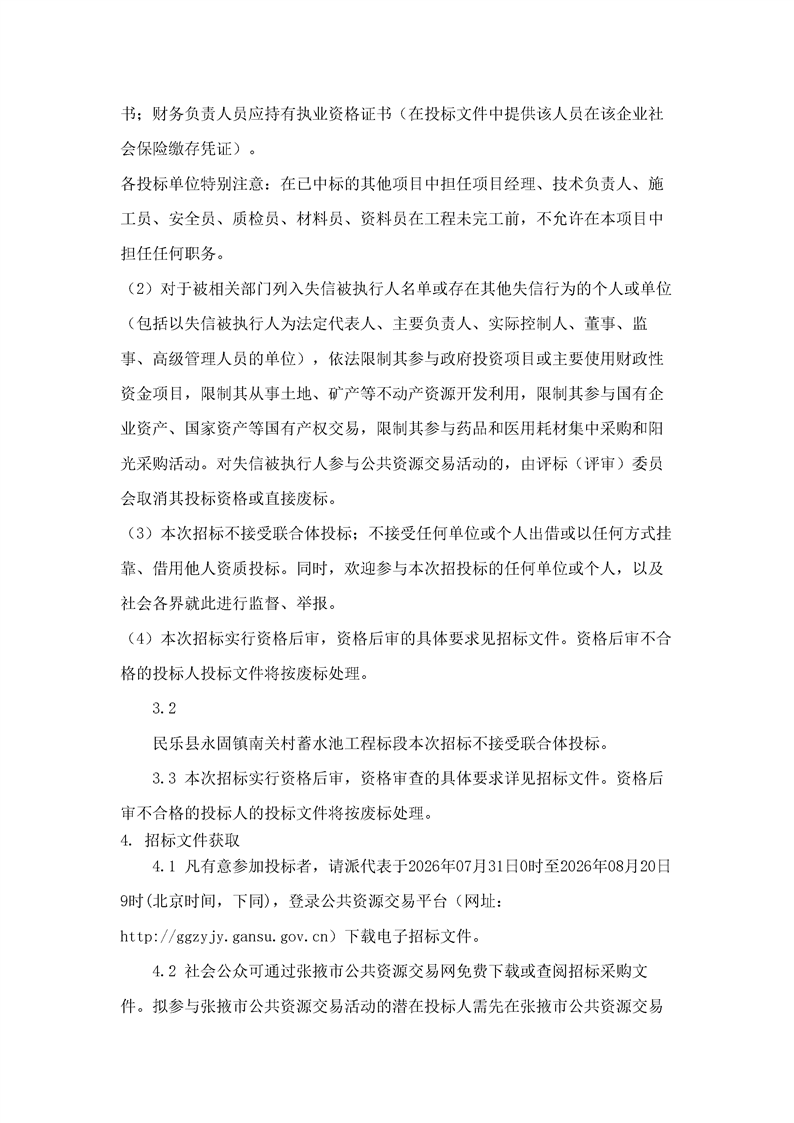 书；财务负责人员应持有执业资格证书（在投标文件中提供该人员在该企业社会保险缴存凭证）。

各投标单位特别注意：在已中标的其他项目中担任项目经理、技术负责人、施工员、安全员、质检员、材料员、资料员在工程未完工前，不允许在本项目中担任任何职务。

（2）对于被相关部门列入失信被执行人名单或存在其他失信行为的个人或单位（包括以失信被执行人为法定代表人、主要负责人、实际控制人、董事、监事、高级管理人员的单位），依法限制其参与政府投资项目或主要使用财政性资金项目，限制其从事土地、矿产等不动产资源开发利用，限制其参与国有企业资产、国家资产等国有产权交易，限制其参与药品和医用耗材集中采购和阳光采购活动。对失信被执行人参与公共资源交易活动的，由评标（评审）委员会取消其投标资格或直接废标。

（3）本次招标不接受联合体投标；不接受任何单位或个人出借或以任何方式挂靠、借用他人资质投标。同时，欢迎参与本次招投标的任何单位或个人，以及社会各界就此进行监督、举报。

（4）本次招标实行资格后审，资格后审的具体要求见招标文件。资格后审不合格的投标人投标文件将按废标处理。

3.2

民乐县永固镇南关村蓄水池工程标段本次招标不接受联合体投标。

3.3 本次招标实行资格后审，资格审查的具体要求详见招标文件。资格后审不合格的投标人的投标文件将按废标处理。

4. 招标文件获取

4.1 凡有意参加投标者，请派代表于2026年07月31日0时至2026年08月20日9时(北京时间，下同)，登录公共资源交易平台（网址：http://ggzyjy.gansu.gov.cn）下载电子招标文件。

4.2 社会公众可通过张掖市公共资源交易网免费下载或查阅招标采购文件。拟参与张掖市公共资源交易活动的潜在投标人需先在张掖市公共资源交易